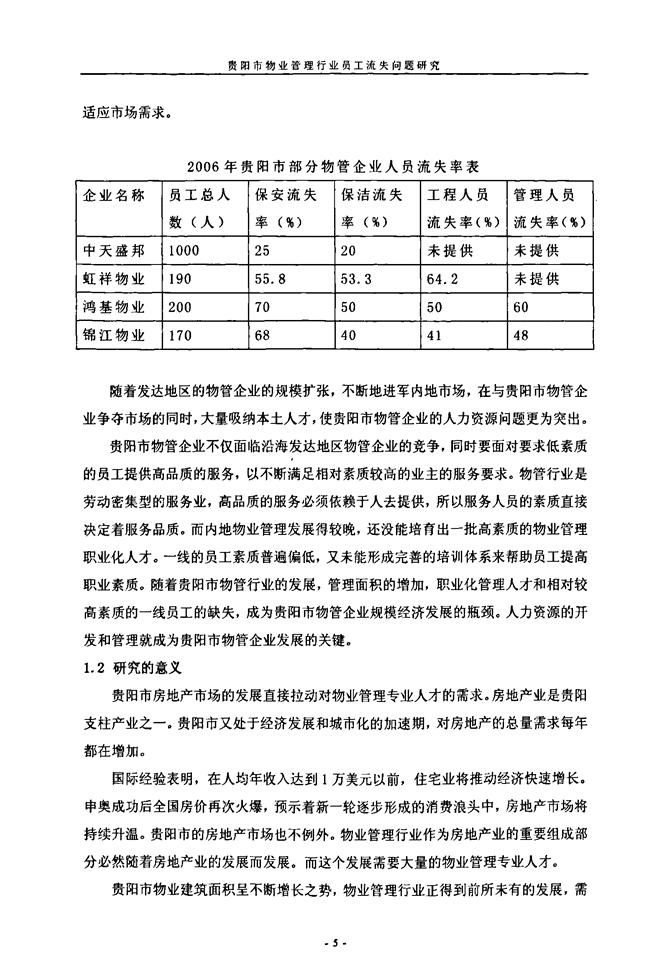 贵阳市物业管理行业员工流失问题研究

适应市场需求。

2006年贵阳市部分物管企业人员流失率表

| 企业名称 | 员工总人数（人） | 保安流失率（%） | 保洁流失率（%） | 工程人员流失率（%） | 管理人员流失率（%） |
|---|---|---|---|---|---|
| 中天盛邦 | 1000 | 25 | 20 | 未提供 | 未提供 |
| 虹祥物业 | 190 | 55.8 | 53.3 | 64.2 | 未提供 |
| 鸿基物业 | 200 | 70 | 50 | 50 | 60 |
| 锦江物业 | 170 | 68 | 40 | 41 | 48 |

随着发达地区的物管企业的规模扩张，不断地进军内地市场，在与贵阳市物管企业争夺市场的同时，大量吸纳本土人才，使贵阳市物管企业的人力资源问题更为突出。

贵阳市物管企业不仅面临沿海发达地区物管企业的竞争，同时要面对要求低素质的员工提供高品质的服务，以不断满足相对素质较高的业主的服务要求。物管行业是劳动密集型的服务业，高品质的服务必须依赖于人去提供，所以服务人员的素质直接决定着服务品质。而内地物业管理发展得较晚，还没能培育出一批高素质的物业管理职业化人才。一线的员工素质普遍偏低，又未能形成完善的培训体系来帮助员工提高职业素质。随着贵阳市物管行业的发展，管理面积的增加，职业化管理人才和相对较高素质的一线员工的缺失，成为贵阳市物管企业规模经济发展的瓶颈。人力资源的开发和管理就成为贵阳市物管企业发展的关键。

1.2 研究的意义

贵阳市房地产市场的发展直接拉动对物业管理专业人才的需求。房地产业是贵阳支柱产业之一。贵阳市又处于经济发展和城市化的加速期，对房地产的总量需求每年都在增加。

国际经验表明，在人均年收入达到1万美元以前，住宅业将推动经济快速增长。申奥成功后全国房价再次火爆，预示着新一轮逐步形成的消费浪头中，房地产市场将持续升温。贵阳市的房地产市场也不例外。物业管理行业作为房地产业的重要组成部分必然随着房地产业的发展而发展。而这个发展需要大量的物业管理专业人才。

贵阳市物业建筑面积呈不断增长之势，物业管理行业正得到前所未有的发展，需

- 5 -